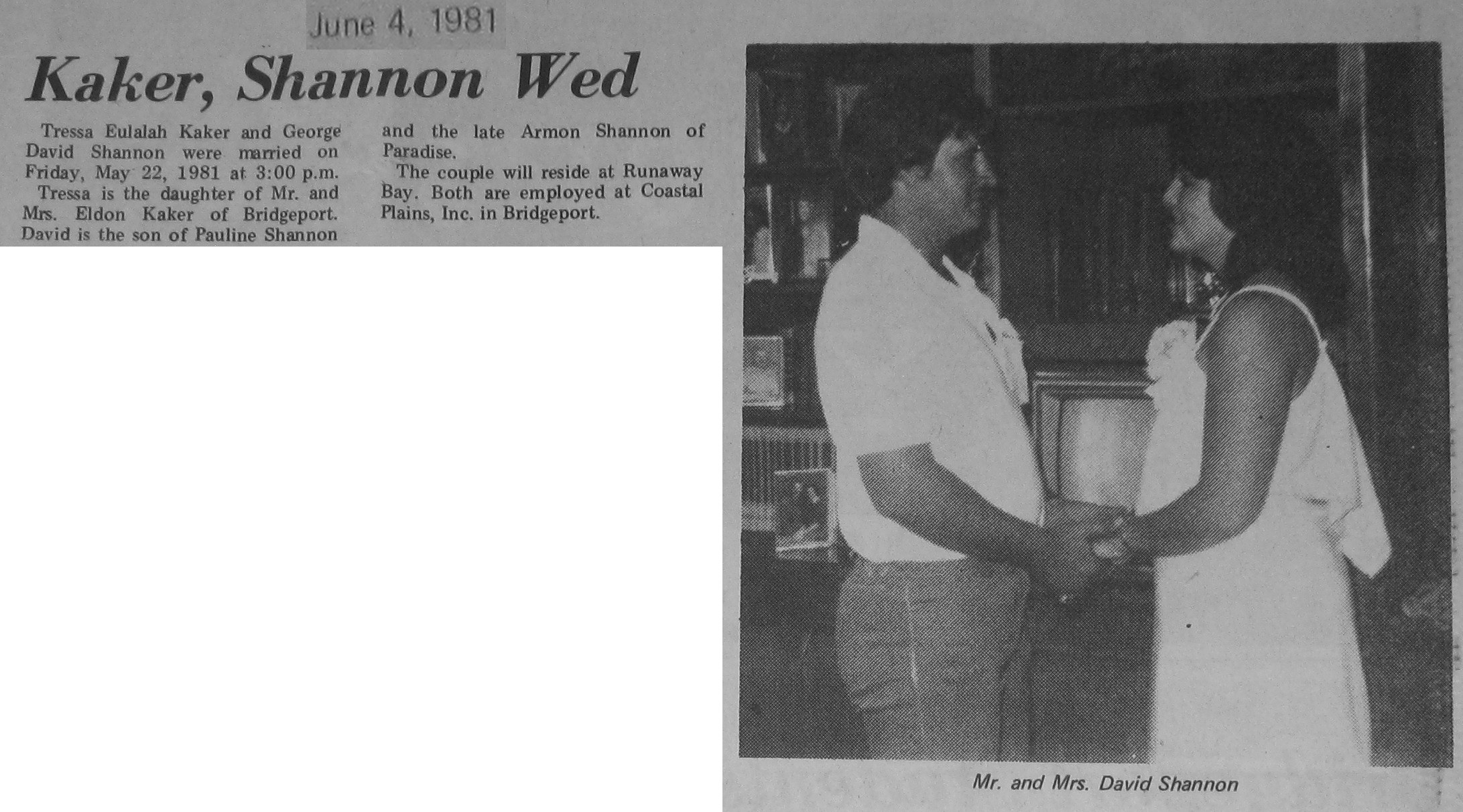 June 4, 1981

Kaker, Shannon Wed

Tressa Eulalah Kaker and George David Shannon were married on Friday, May 22, 1981 at 3:00 p.m.

Tressa is the daughter of Mr. and Mrs. Eldon Kaker of Bridgeport. David is the son of Pauline Shannon and the late Armon Shannon of Paradise.

The couple will reside at Runaway Bay. Both are employed at Coastal Plains, Inc. in Bridgeport.

Mr. and Mrs. David Shannon